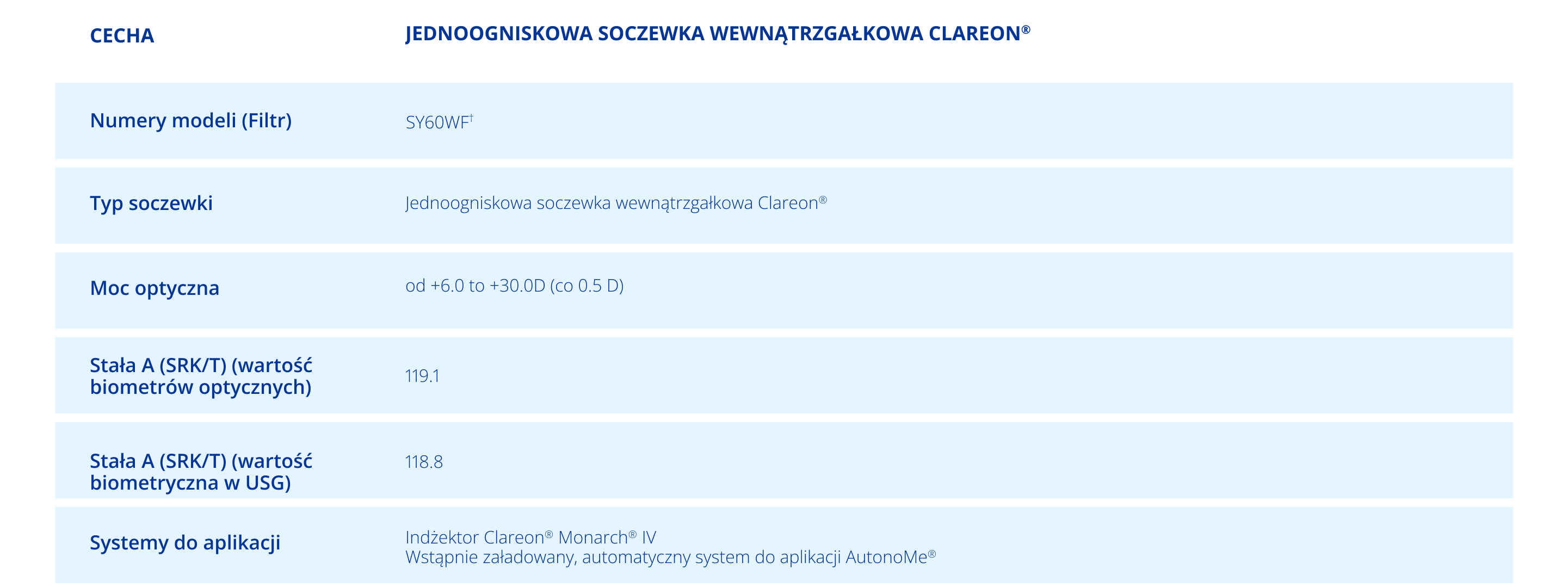 | CECHA | JEDNOOGNISKOWA SOCZEWKA WEWNĄTRZGAŁKOWA CLAREON® |
|---|---|
| Numery modeli (Filtr) | SY60WF$^{†}$ |
| Typ soczewki | Jednoogniskowa soczewka wewnątrzgałkowa Clareon® |
| Moc optyczna | od +6.0 to +30.0D (co 0.5 D) |
| Stała A (SRK/T) (wartość biometrów optycznych) | 119.1 |
| Stała A (SRK/T) (wartość biometryczna w USG) | 118.8 |
| Systemy do aplikacji | Indżektor Clareon® Monarch® IV Wstąpnie załadowany, automatyczny system do aplikacji AutonoMe® |